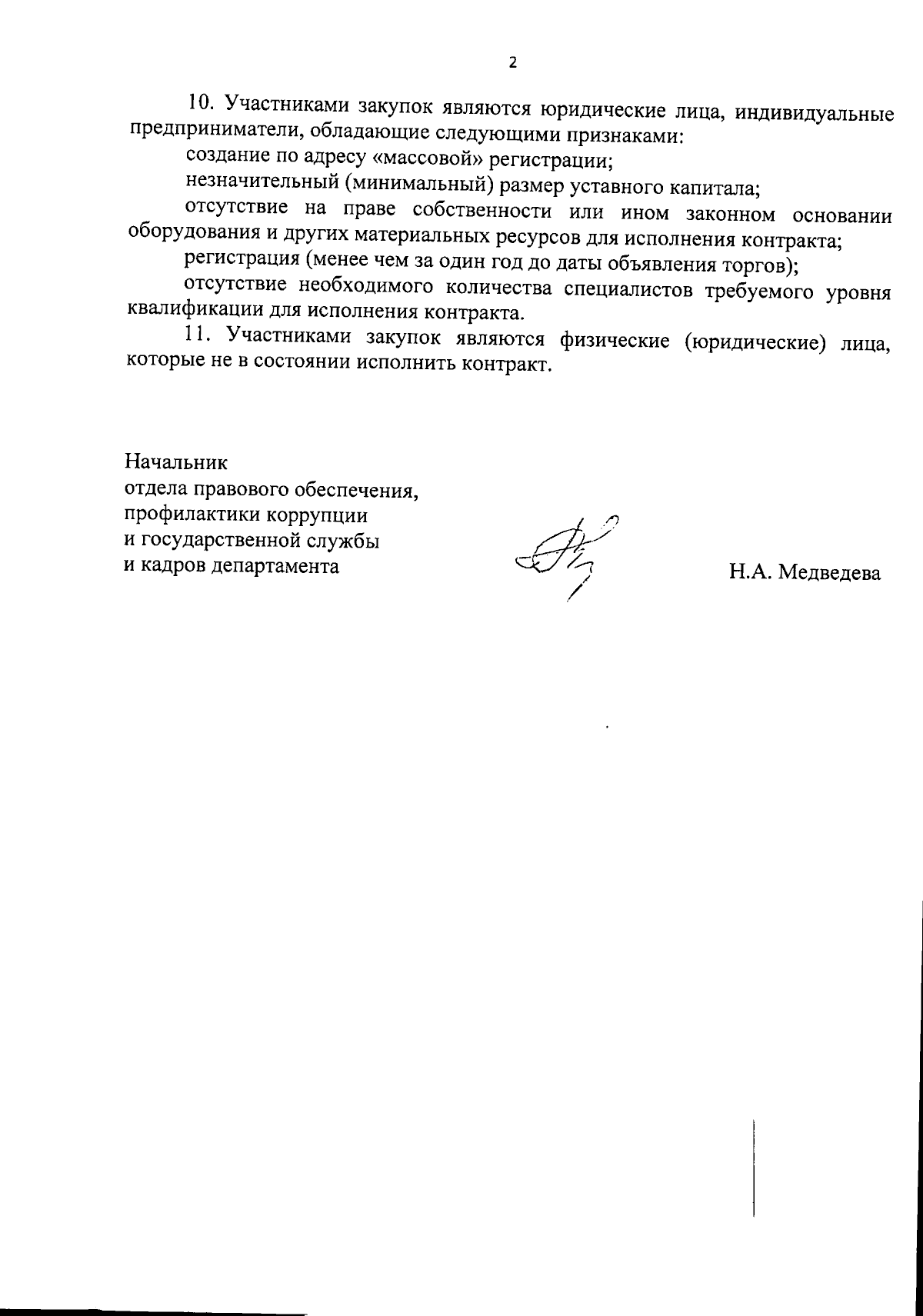 2

10. Участниками закупок являются юридические лица, индивидуальные предприниматели, обладающие следующими признаками:

создание по адресу «массовой» регистрации;

незначительный (минимальный) размер уставного капитала;

отсутствие на праве собственности или ином законном основании оборудования и других материальных ресурсов для исполнения контракта;

регистрация (менее чем за один год до даты объявления торгов);

отсутствие необходимого количества специалистов требуемого уровня квалификации для исполнения контракта.

11. Участниками закупок являются физические (юридические) лица, которые не в состоянии исполнить контракт.

Начальник
отдела правового обеспечения,
профилактики коррупции
и государственной службы
и кадров департамента

Н.А. Медведева